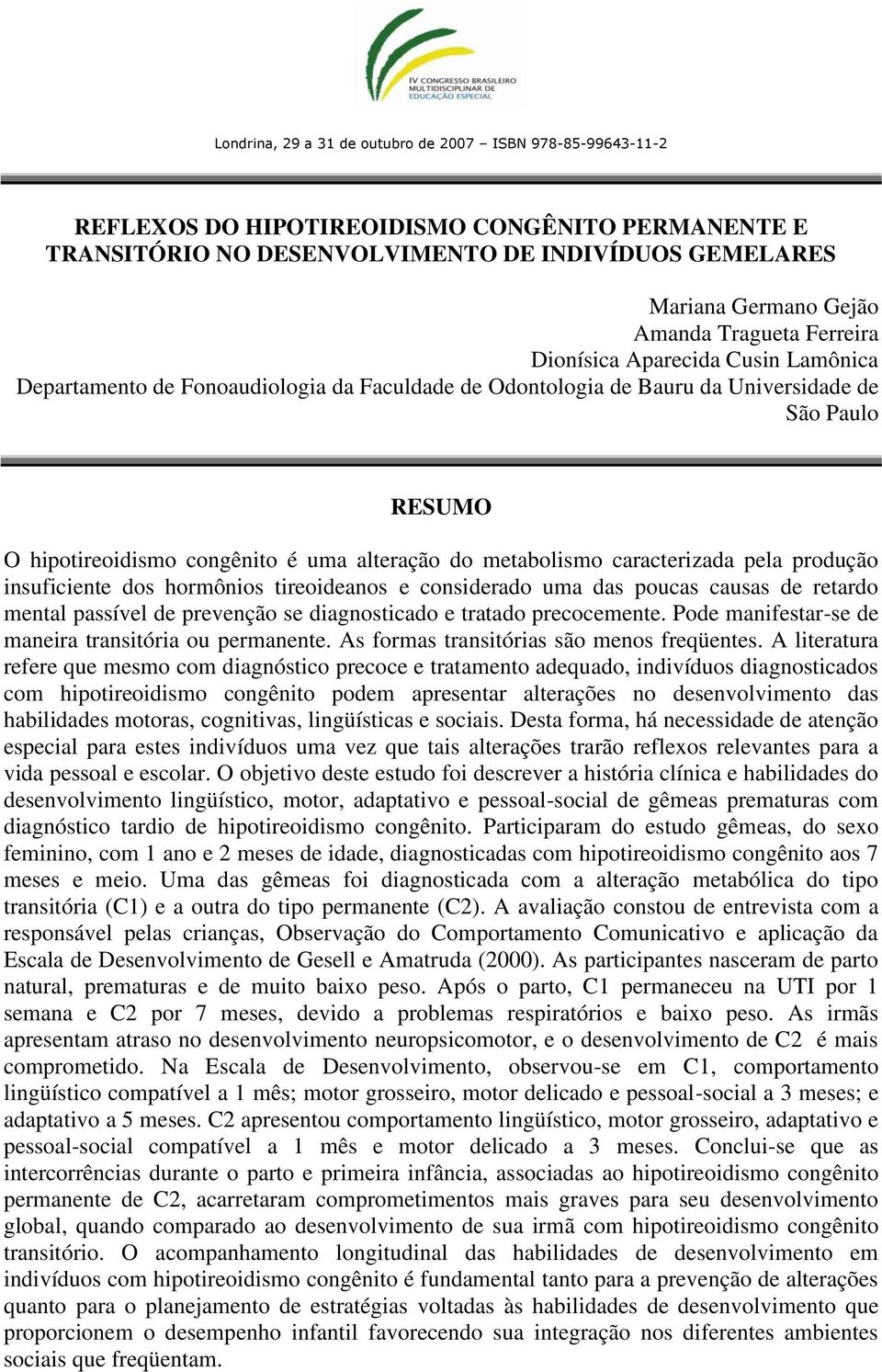 IV CONGRESSO BRASILEIRO MULTIDISCIPLINAR DE EDUCAÇÃO ESPECIAL

Londrina, 29 a 31 de outubro de 2007 – ISBN 978-85-99643-11-2

REFLEXOS DO HIPOTIREOIDISMO CONGÊNITO PERMANENTE E TRANSITÓRIO NO DESENVOLVIMENTO DE INDIVÍDUOS GEMELARES

Mariana Germano Gejão
Amanda Tragueta Ferreira
Dionísica Aparecida Cusin Lamônica
Departamento de Fonoaudiologia da Faculdade de Odontologia de Bauru da Universidade de São Paulo

RESUMO

O hipotireoidismo congênito é uma alteração do metabolismo caracterizada pela produção insuficiente dos hormônios tireoideanos e considerado uma das poucas causas de retardo mental passível de prevenção se diagnosticado e tratado precocemente. Pode manifestar-se de maneira transitória ou permanente. As formas transitórias são menos freqüentes. A literatura refere que mesmo com diagnóstico precoce e tratamento adequado, indivíduos diagnosticados com hipotireoidismo congênito podem apresentar alterações no desenvolvimento das habilidades motoras, cognitivas, lingüísticas e sociais. Desta forma, há necessidade de atenção especial para estes indivíduos uma vez que tais alterações trarão reflexos relevantes para a vida pessoal e escolar. O objetivo deste estudo foi descrever a história clínica e habilidades do desenvolvimento lingüístico, motor, adaptativo e pessoal-social de gêmeas prematuras com diagnóstico tardio de hipotireoidismo congênito. Participaram do estudo gêmeas, do sexo feminino, com 1 ano e 2 meses de idade, diagnosticadas com hipotireoidismo congênito aos 7 meses e meio. Uma das gêmeas foi diagnosticada com a alteração metabólica do tipo transitória (C1) e a outra do tipo permanente (C2). A avaliação constou de entrevista com a responsável pelas crianças, Observação do Comportamento Comunicativo e aplicação da Escala de Desenvolvimento de Gesell e Amatruda (2000). As participantes nasceram de parto natural, prematuras e de muito baixo peso. Após o parto, C1 permaneceu na UTI por 1 semana e C2 por 7 meses, devido a problemas respiratórios e baixo peso. As irmãs apresentam atraso no desenvolvimento neuropsicomotor, e o desenvolvimento de C2 é mais comprometido. Na Escala de Desenvolvimento, observou-se em C1, comportamento lingüístico compatível a 1 mês; motor grosseiro, motor delicado e pessoal-social a 3 meses; e adaptativo a 5 meses. C2 apresentou comportamento lingüístico, motor grosseiro, adaptativo e pessoal-social compatível a 1 mês e motor delicado a 3 meses. Conclui-se que as intercorrências durante o parto e primeira infância, associadas ao hipotireoidismo congênito permanente de C2, acarretaram comprometimentos mais graves para seu desenvolvimento global, quando comparado ao desenvolvimento de sua irmã com hipotireoidismo congênito transitório. O acompanhamento longitudinal das habilidades de desenvolvimento em indivíduos com hipotireoidismo congênito é fundamental tanto para a prevenção de alterações quanto para o planejamento de estratégias voltadas às habilidades de desenvolvimento que proporcionem o desempenho infantil favorecendo sua integração nos diferentes ambientes sociais que freqüentam.